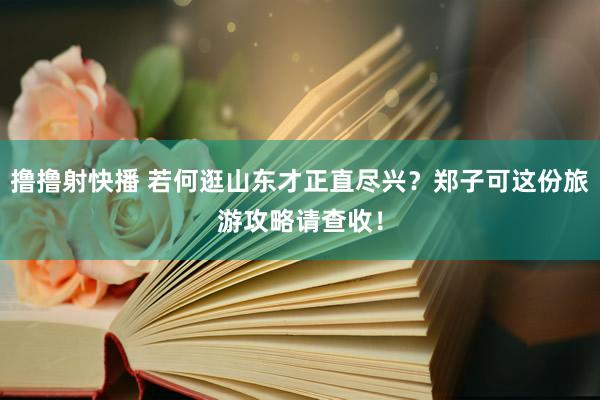 撸撸射快播 若何逛山东才正直尽兴？郑子可这份旅游攻略请查收！